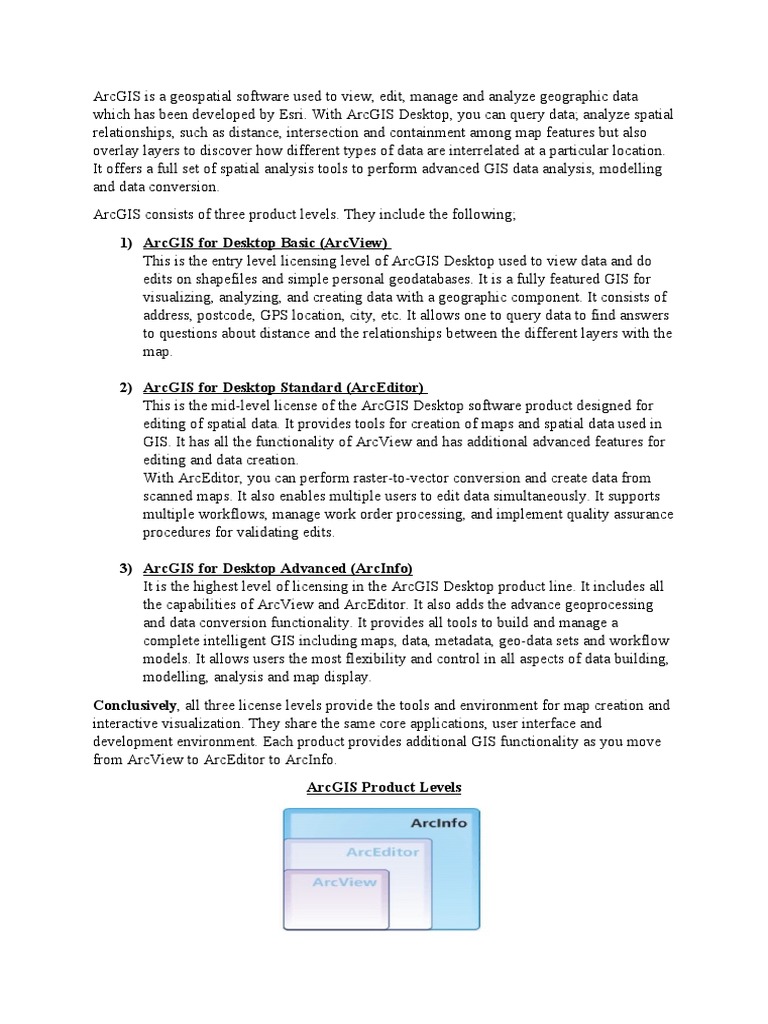 ArcGIS is a geospatial software used to view, edit, manage and analyze geographic data which has been developed by Esri. With ArcGIS Desktop, you can query data; analyze spatial relationships, such as distance, intersection and containment among map features but also overlay layers to discover how different types of data are interrelated at a particular location. It offers a full set of spatial analysis tools to perform advanced GIS data analysis, modelling and data conversion.

ArcGIS consists of three product levels. They include the following;

1) ArcGIS for Desktop Basic (ArcView)
This is the entry level licensing level of ArcGIS Desktop used to view data and do edits on shapefiles and simple personal geodatabases. It is a fully featured GIS for visualizing, analyzing, and creating data with a geographic component. It consists of address, postcode, GPS location, city, etc. It allows one to query data to find answers to questions about distance and the relationships between the different layers with the map.

2) ArcGIS for Desktop Standard (ArcEditor)
This is the mid-level license of the ArcGIS Desktop software product designed for editing of spatial data. It provides tools for creation of maps and spatial data used in GIS. It has all the functionality of ArcView and has additional advanced features for editing and data creation.
With ArcEditor, you can perform raster-to-vector conversion and create data from scanned maps. It also enables multiple users to edit data simultaneously. It supports multiple workflows, manage work order processing, and implement quality assurance procedures for validating edits.

3) ArcGIS for Desktop Advanced (ArcInfo)
It is the highest level of licensing in the ArcGIS Desktop product line. It includes all the capabilities of ArcView and ArcEditor. It also adds the advance geoprocessing and data conversion functionality. It provides all tools to build and manage a complete intelligent GIS including maps, data, metadata, geo-data sets and workflow models. It allows users the most flexibility and control in all aspects of data building, modelling, analysis and map display.

Conclusively, all three license levels provide the tools and environment for map creation and interactive visualization. They share the same core applications, user interface and development environment. Each product provides additional GIS functionality as you move from ArcView to ArcEditor to ArcInfo.

ArcGIS Product Levels

ArcInfo
ArcEditor
ArcView